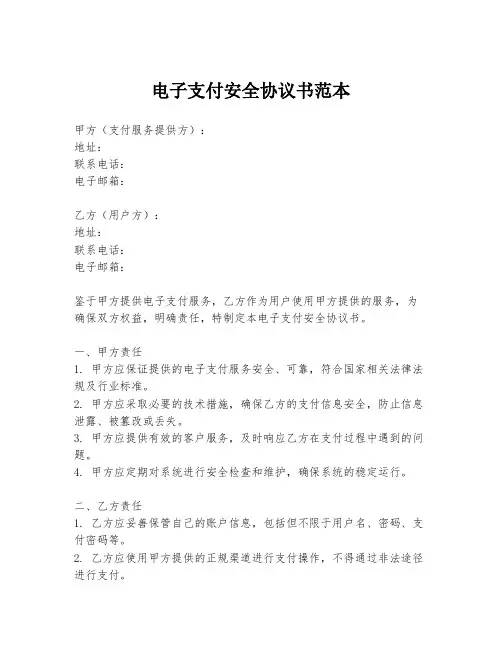 电子支付安全协议书范本

甲方（支付服务提供方）：
地址：
联系电话：
电子邮箱：

乙方（用户方）：
地址：
联系电话：
电子邮箱：

鉴于甲方提供电子支付服务，乙方作为用户使用甲方提供的服务，为确保双方权益，明确责任，特制定本电子支付安全协议书。

一、甲方责任
1. 甲方应保证提供的电子支付服务安全、可靠，符合国家相关法律法规及行业标准。
2. 甲方应采取必要的技术措施，确保乙方的支付信息安全，防止信息泄露、被篡改或丢失。
3. 甲方应提供有效的客户服务，及时响应乙方在支付过程中遇到的问题。
4. 甲方应定期对系统进行安全检查和维护，确保系统的稳定运行。

二、乙方责任
1. 乙方应妥善保管自己的账户信息，包括但不限于用户名、密码、支付密码等。
2. 乙方应使用甲方提供的正规渠道进行支付操作，不得通过非法途径进行支付。